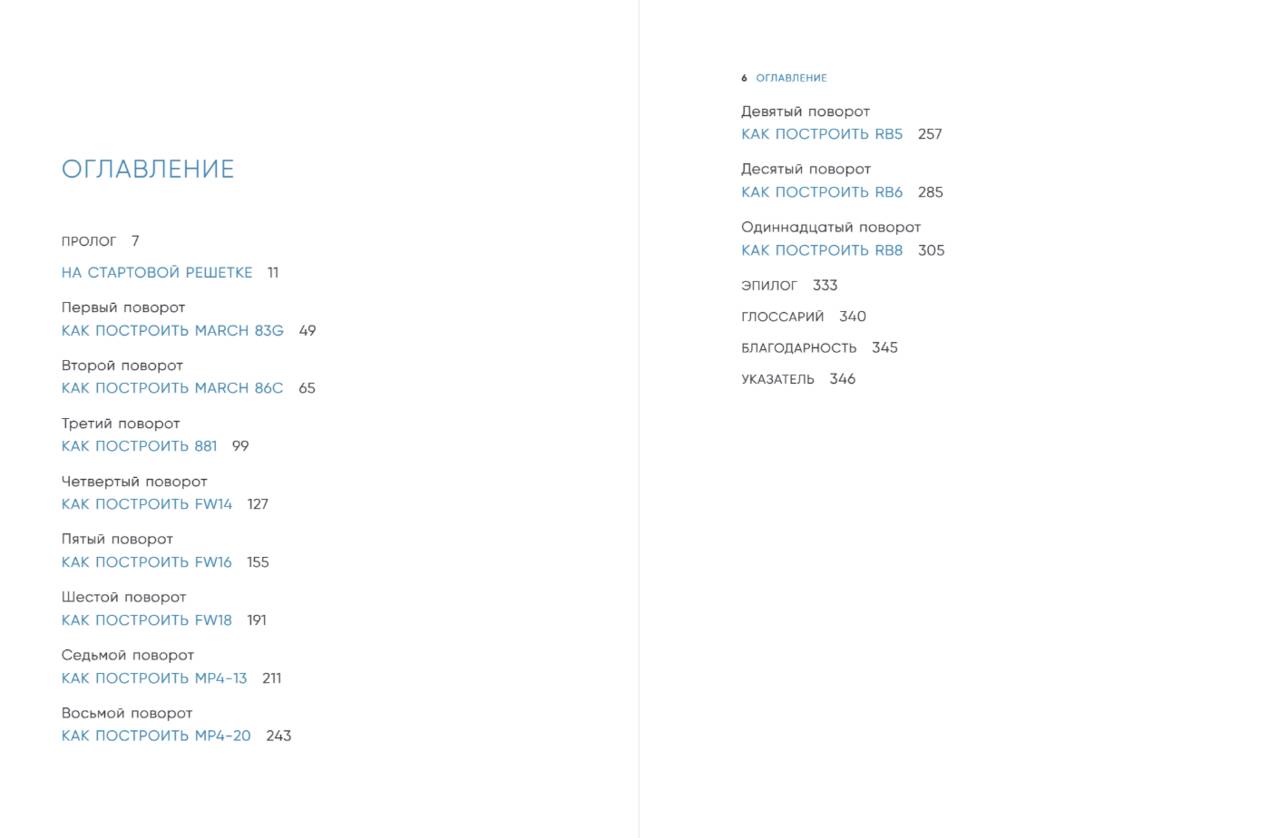 ОГЛАВЛЕНИЕ

ПРОЛОГ 7

НА СТАРТОВОЙ РЕШЕТКЕ 11

Первый поворот
КАК ПОСТРОИТЬ MARCH 83G 49

Второй поворот
КАК ПОСТРОИТЬ MARCH 86C 65

Третий поворот
КАК ПОСТРОИТЬ 881 99

Четвертый поворот
КАК ПОСТРОИТЬ FW14 127

Пятый поворот
КАК ПОСТРОИТЬ FW16 155

Шестой поворот
КАК ПОСТРОИТЬ FW18 191

Седьмой поворот
КАК ПОСТРОИТЬ MP4-13 211

Восьмой поворот
КАК ПОСТРОИТЬ MP4-20 243

6 ОГЛАВЛЕНИЕ

Девятый поворот
КАК ПОСТРОИТЬ RB5 257

Десятый поворот
КАК ПОСТРОИТЬ RB6 285

Одиннадцатый поворот
КАК ПОСТРОИТЬ RB8 305

ЭПИЛОГ 333

ГЛОССАРИЙ 340

БЛАГОДАРНОСТЬ 345

УКАЗАТЕЛЬ 346